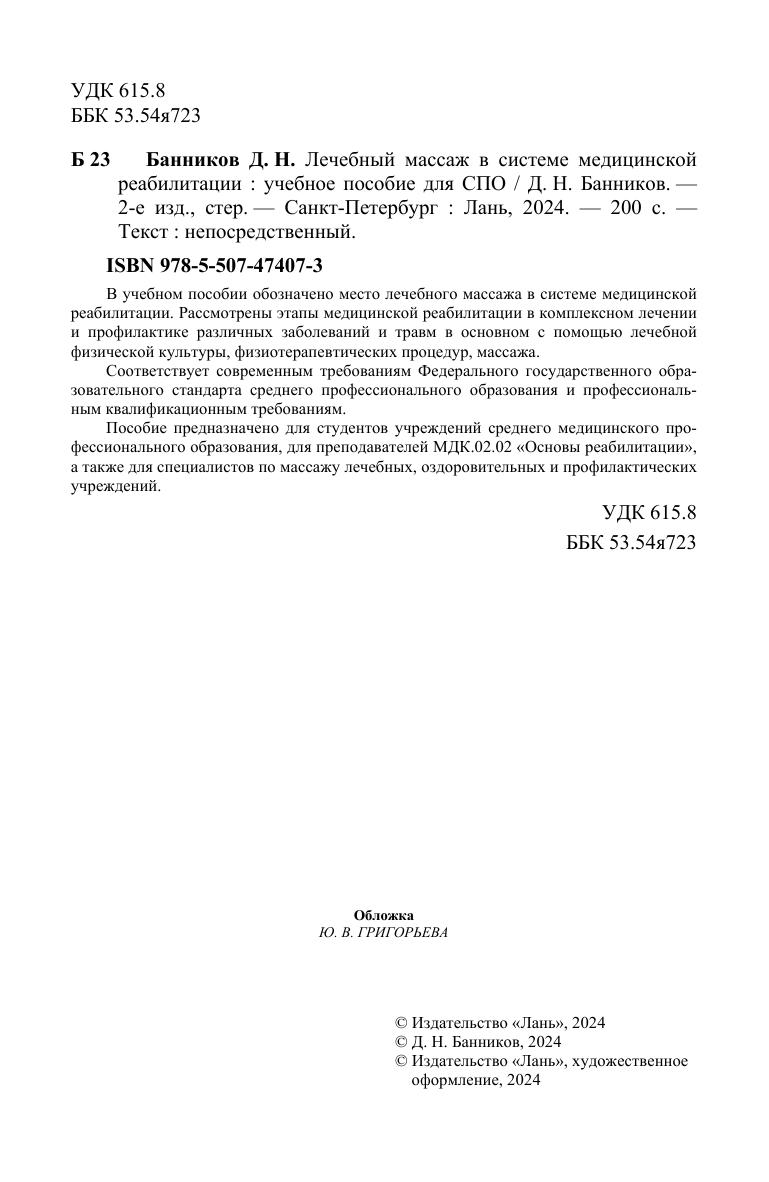 УДК 615.8
ББК 53.54я723

Б 23 Банников Д. Н. Лечебный массаж в системе медицинской реабилитации : учебное пособие для СПО / Д. Н. Банников. — 2-е изд., стер. — Санкт-Петербург : Лань, 2024. — 200 с. — Текст : непосредственный.

ISBN 978-5-507-47407-3

В учебном пособии обозначено место лечебного массажа в системе медицинской реабилитации. Рассмотрены этапы медицинской реабилитации в комплексном лечении и профилактике различных заболеваний и травм в основном с помощью лечебной физической культуры, физиотерапевтических процедур, массажа.

Соответствует современным требованиям Федерального государственного образовательного стандарта среднего профессионального образования и профессиональным квалификационным требованиям.

Пособие предназначено для студентов учреждений среднего медицинского профессионального образования, для преподавателей МДК.02.02 «Основы реабилитации», а также для специалистов по массажу лечебных, оздоровительных и профилактических учреждений.

УДК 615.8
ББК 53.54я723

Обложка
Ю. В. ГРИГОРЬЕВА

© Издательство «Лань», 2024
© Д. Н. Банников, 2024
© Издательство «Лань», художественное оформление, 2024